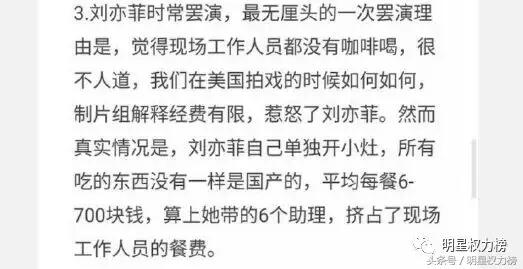 3.刘亦菲时常罢演，最无厘头的一次罢演理由是，觉得现场工作人员都没有咖啡喝，很不人道，我们在美国拍戏的时候如何如何，制片组解释经费有限，惹怒了刘亦菲。然而真实情况是，刘亦菲自己单独开小灶，所有吃的东西没有一样是国产的，平均每餐6-700块钱，算上她带的6个助理，挤占了现场工作人员的餐费。

明星权力榜
头条号 / 明星权力榜